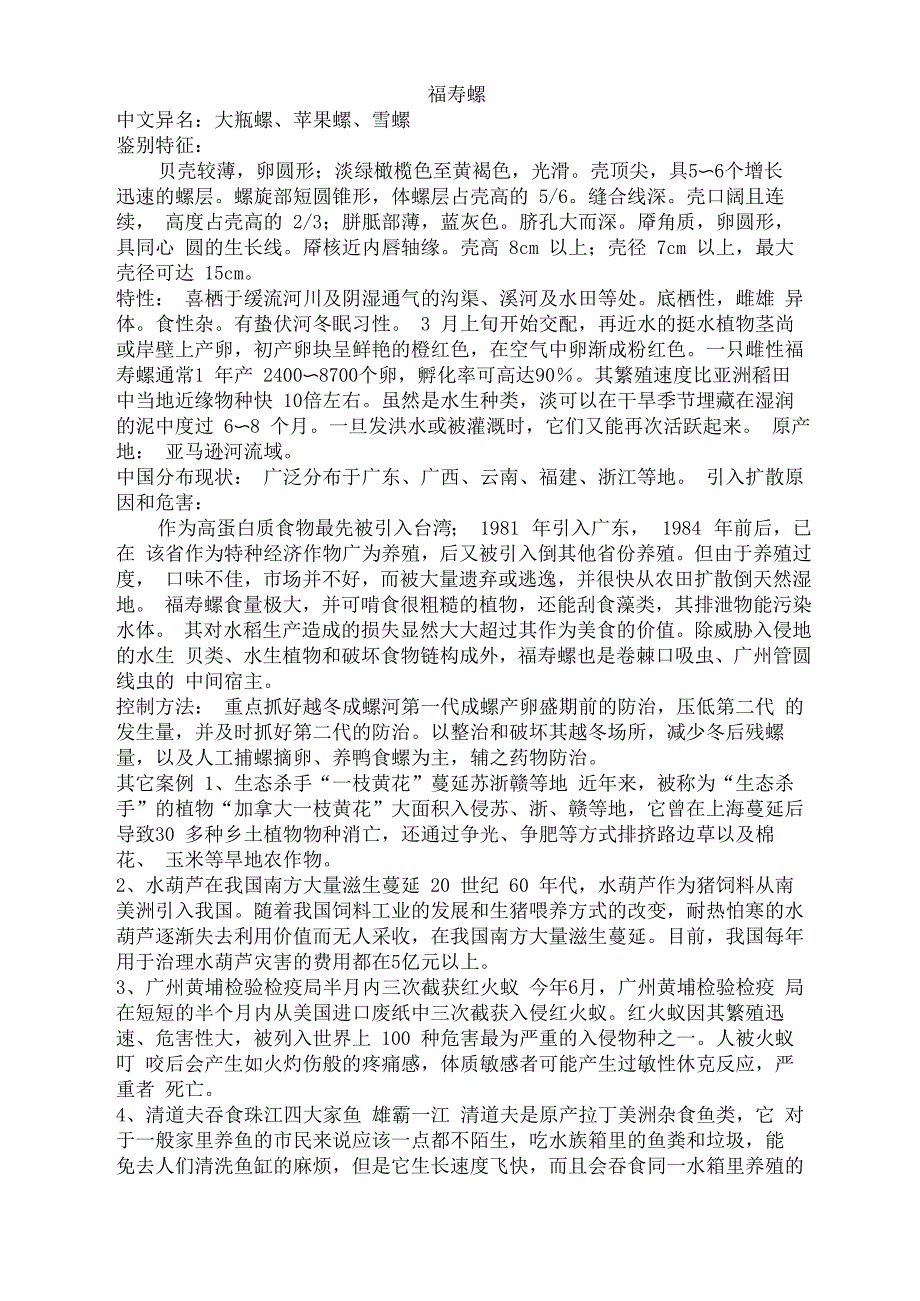 福寿螺

中文异名：大瓶螺、苹果螺、雪螺

鉴别特征：

贝壳较薄，卵圆形；淡绿橄榄色至黄褐色，光滑。壳顶尖，具5〜6个增长迅速的螺层。螺旋部短圆锥形，体螺层占壳高的 5/6。缝合线深。壳口阔且连续， 高度占壳高的 2/3；胼胝部薄，蓝灰色。脐孔大而深。厣角质，卵圆形，具同心 圆的生长线。厣核近内唇轴缘。壳高 8cm 以上；壳径 7cm 以上，最大壳径可达 15cm。

特性： 喜栖于缓流河川及阴湿通气的沟渠、溪河及水田等处。底栖性，雌雄 异体。食性杂。有蛰伏河冬眠习性。 3 月上旬开始交配，再近水的挺水植物茎尚或岸壁上产卵，初产卵块呈鲜艳的橙红色，在空气中卵渐成粉红色。一只雌性福寿螺通常1 年产 2400〜8700个卵，孵化率可高达90%。其繁殖速度比亚洲稻田中当地近缘物种快 10倍左右。虽然是水生种类，淡可以在干旱季节埋藏在湿润的泥中度过 6〜8 个月。一旦发洪水或被灌溉时，它们又能再次活跃起来。 原产地： 亚马逊河流域。

中国分布现状： 广泛分布于广东、广西、云南、福建、浙江等地。 引入扩散原因和危害：

作为高蛋白质食物最先被引入台湾； 1981 年引入广东， 1984 年前后，已在 该省作为特种经济作物广为养殖，后又被引入倒其他省份养殖。但由于养殖过度， 口味不佳，市场并不好，而被大量遗弃或逃逸，并很快从农田扩散倒天然湿地。 福寿螺食量极大，并可啃食很粗糙的植物，还能刮食藻类，其排泄物能污染水体。 其对水稻生产造成的损失显然大大超过其作为美食的价值。除威胁入侵地的水生 贝类、水生植物和破坏食物链构成外，福寿螺也是卷棘口吸虫、广州管圆线虫的 中间宿主。

控制方法： 重点抓好越冬成螺河第一代成螺产卵盛期前的防治，压低第二代 的发生量，并及时抓好第二代的防治。以整治和破坏其越冬场所，减少冬后残螺量，以及人工捕螺摘卵、养鸭食螺为主，辅之药物防治。

其它案例 1、生态杀手“一枝黄花”蔓延苏浙赣等地 近年来，被称为“生态杀手”的植物“加拿大一枝黄花”大面积入侵苏、浙、赣等地，它曾在上海蔓延后导致30 多种乡土植物物种消亡，还通过争光、争肥等方式排挤路边草以及棉花、 玉米等旱地农作物。

2、水葫芦在我国南方大量滋生蔓延 20 世纪 60 年代，水葫芦作为猪饲料从南美洲引入我国。随着我国饲料工业的发展和生猪喂养方式的改变，耐热怕寒的水葫芦逐渐失去利用价值而无人采收，在我国南方大量滋生蔓延。目前，我国每年用于治理水葫芦灾害的费用都在5亿元以上。

3、广州黄埔检验检疫局半月内三次截获红火蚁 今年6月，广州黄埔检验检疫 局在短短的半个月内从美国进口废纸中三次截获入侵红火蚁。红火蚁因其繁殖迅速、危害性大，被列入世界上 100 种危害最为严重的入侵物种之一。人被火蚁叮 咬后会产生如火灼伤般的疼痛感，体质敏感者可能产生过敏性休克反应，严重者 死亡。

4、清道夫吞食珠江四大家鱼 雄霸一江 清道夫是原产拉丁美洲杂食鱼类，它 对于一般家里养鱼的市民来说应该一点都不陌生，吃水族箱里的鱼粪和垃圾，能免去人们清洗鱼缸的麻烦，但是它生长速度飞快，而且会吞食同一水箱里养殖的